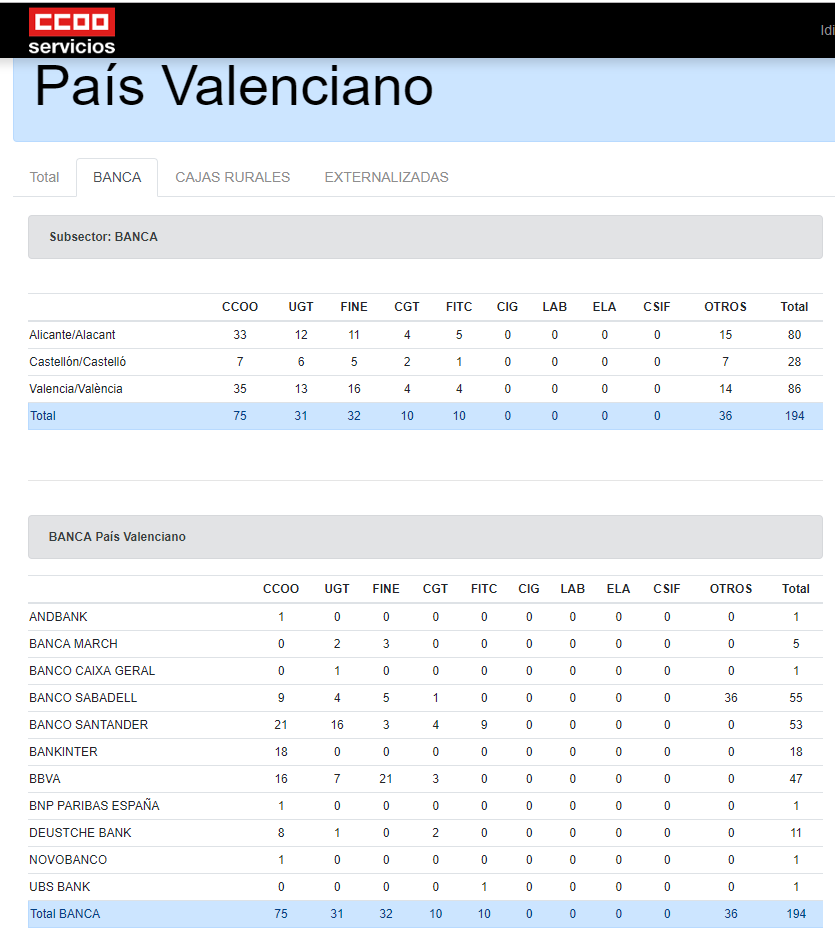 CCOO
servicios

Idi

País Valenciano

Total BANCA CAJAS RURALES EXTERNALIZADAS

Subsector: BANCA

| | CCOO | UGT | FINE | CGT | FITC | CIG | LAB | ELA | CSIF | OTROS | Total |
|---|---|---|---|---|---|---|---|---|---|---|---|
| Alicante/Alacant | 33 | 12 | 11 | 4 | 5 | 0 | 0 | 0 | 0 | 15 | 80 |
| Castellón/Castelló | 7 | 6 | 5 | 2 | 1 | 0 | 0 | 0 | 0 | 7 | 28 |
| Valencia/València | 35 | 13 | 16 | 4 | 4 | 0 | 0 | 0 | 0 | 14 | 86 |
| Total | 75 | 31 | 32 | 10 | 10 | 0 | 0 | 0 | 0 | 36 | 194 |

BANCA País Valenciano

| | CCOO | UGT | FINE | CGT | FITC | CIG | LAB | ELA | CSIF | OTROS | Total |
|---|---|---|---|---|---|---|---|---|---|---|---|
| ANDBANK | 1 | 0 | 0 | 0 | 0 | 0 | 0 | 0 | 0 | 0 | 1 |
| BANCA MARCH | 0 | 2 | 3 | 0 | 0 | 0 | 0 | 0 | 0 | 0 | 5 |
| BANCO CAIXA GERAL | 0 | 1 | 0 | 0 | 0 | 0 | 0 | 0 | 0 | 0 | 1 |
| BANCO SABADELL | 9 | 4 | 5 | 1 | 0 | 0 | 0 | 0 | 0 | 36 | 55 |
| BANCO SANTANDER | 21 | 16 | 3 | 4 | 9 | 0 | 0 | 0 | 0 | 0 | 53 |
| BANKINTER | 18 | 0 | 0 | 0 | 0 | 0 | 0 | 0 | 0 | 0 | 18 |
| BBVA | 16 | 7 | 21 | 3 | 0 | 0 | 0 | 0 | 0 | 0 | 47 |
| BNP PARIBAS ESPAÑA | 1 | 0 | 0 | 0 | 0 | 0 | 0 | 0 | 0 | 0 | 1 |
| DEUSTCHE BANK | 8 | 1 | 0 | 2 | 0 | 0 | 0 | 0 | 0 | 0 | 11 |
| NOVOBANCO | 1 | 0 | 0 | 0 | 0 | 0 | 0 | 0 | 0 | 0 | 1 |
| UBS BANK | 0 | 0 | 0 | 0 | 1 | 0 | 0 | 0 | 0 | 0 | 1 |
| Total BANCA | 75 | 31 | 32 | 10 | 10 | 0 | 0 | 0 | 0 | 36 | 194 |